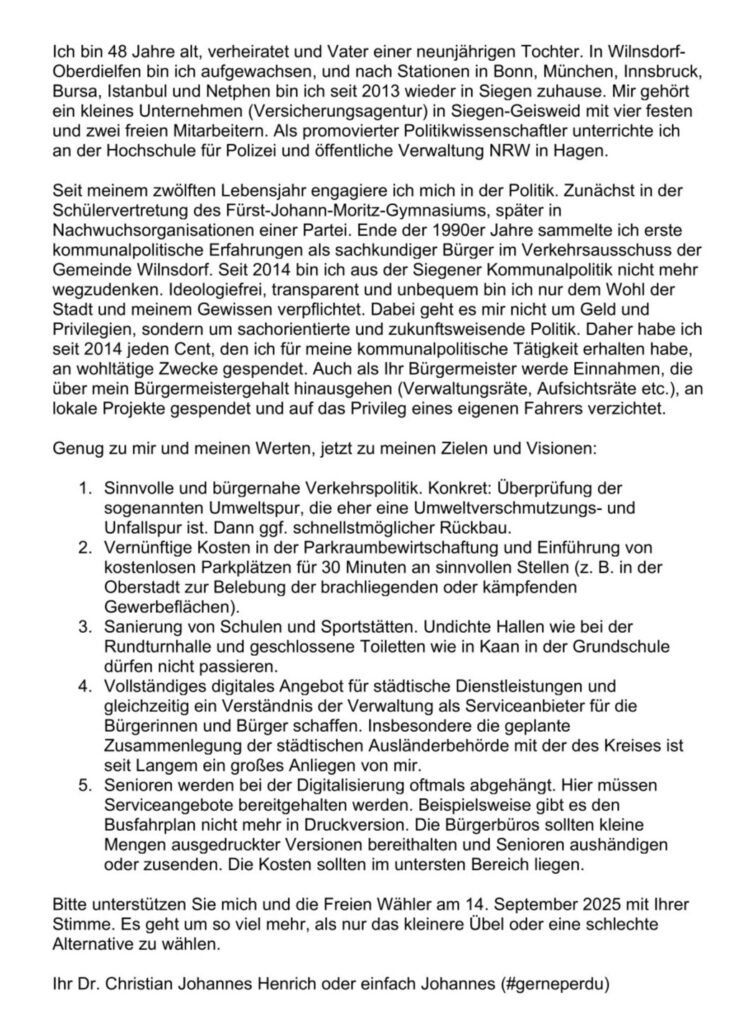 Ich bin 48 Jahre alt, verheiratet und Vater einer neunjährigen Tochter. In Wilnsdorf-Oberdielfen bin ich aufgewachsen, und nach Stationen in Bonn, München, Innsbruck, Bursa, Istanbul und Netphen bin ich seit 2013 wieder in Siegen zuhause. Mir gehört ein kleines Unternehmen (Versicherungsagentur) in Siegen-Geisweid mit vier festen und zwei freien Mitarbeitern. Als promovierter Politikwissenschaftler unterrichte ich an der Hochschule für Polizei und öffentliche Verwaltung NRW in Hagen.

Seit meinem zwölften Lebensjahr engagiere ich mich in der Politik. Zunächst in der Schülervertretung des Fürst-Johann-Moritz-Gymnasiums, später in Nachwuchsorganisationen einer Partei. Ende der 1990er Jahre sammelte ich erste kommunalpolitische Erfahrungen als sachkundiger Bürger im Verkehrsausschuss der Gemeinde Wilnsdorf. Seit 2014 bin ich aus der Siegener Kommunalpolitik nicht mehr wegzudenken. Ideologiefrei, transparent und unbequem bin ich nur dem Wohl der Stadt und meinem Gewissen verpflichtet. Dabei geht es mir nicht um Geld und Privilegien, sondern um sachorientierte und zukunftsweisende Politik. Daher habe ich seit 2014 jeden Cent, den ich für meine kommunalpolitische Tätigkeit erhalten habe, an wohltätige Zwecke gespendet. Auch als Ihr Bürgermeister werde Einnahmen, die über mein Bürgermeistergehalt hinausgehen (Verwaltungsräte, Aufsichtsräte etc.), an lokale Projekte gespendet und auf das Privileg eines eigenen Fahrers verzichtet.

Genug zu mir und meinen Werten, jetzt zu meinen Zielen und Visionen:

1. Sinnvolle und bürgernahe Verkehrspolitik. Konkret: Überprüfung der sogenannten Umweltspur, die eher eine Umweltverschmutzungs- und Unfallspur ist. Dann ggf. schnellstmöglicher Rückbau.
2. Vernünftige Kosten in der Parkraumbewirtschaftung und Einführung von kostenlosen Parkplätzen für 30 Minuten an sinnvollen Stellen (z. B. in der Oberstadt zur Belebung der brachliegenden oder kämpfenden Gewerbeflächen).
3. Sanierung von Schulen und Sportstätten. Undichte Hallen wie bei der Rundturnhalle und geschlossene Toiletten wie in Kaan in der Grundschule dürfen nicht passieren.
4. Vollständiges digitales Angebot für städtische Dienstleistungen und gleichzeitig ein Verständnis der Verwaltung als Serviceanbieter für die Bürgerinnen und Bürger schaffen. Insbesondere die geplante Zusammenlegung der städtischen Ausländerbehörde mit der des Kreises ist seit Langem ein großes Anliegen von mir.
5. Senioren werden bei der Digitalisierung oftmals abgehängt. Hier müssen Serviceangebote bereitgehalten werden. Beispielsweise gibt es den Busfahrplan nicht mehr in Druckversion. Die Bürgerbüros sollten kleine Mengen ausgedruckter Versionen bereithalten und Senioren aushändigen oder zusenden. Die Kosten sollten im untersten Bereich liegen.

Bitte unterstützen Sie mich und die Freien Wähler am 14. September 2025 mit Ihrer Stimme. Es geht um so viel mehr, als nur das kleinere Übel oder eine schlechte Alternative zu wählen.

Ihr Dr. Christian Johannes Henrich oder einfach Johannes (#gerneperdu)